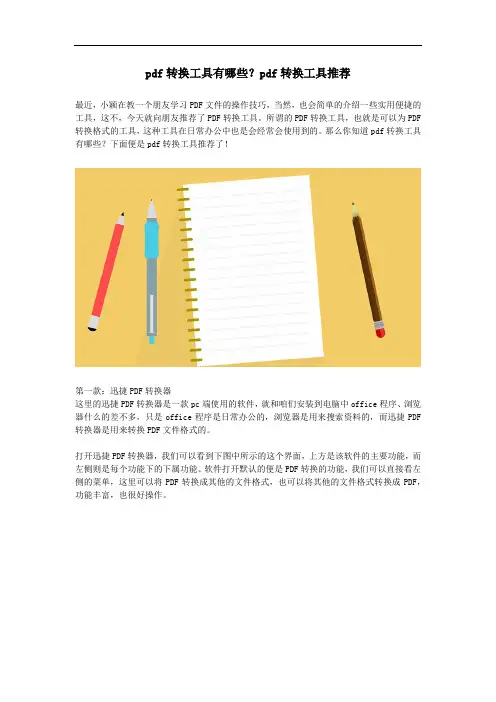 pdf 转换工具有哪些？pdf 转换工具推荐

最近，小颖在教一个朋友学习 PDF 文件的操作技巧，当然，也会简单的介绍一些实用便捷的工具，这不，今天就向朋友推荐了 PDF 转换工具，所谓的 PDF 转换工具，也就是可以为 PDF 转换格式的工具，这种工具在日常办公中也是会经常会使用到的。那么你知道 pdf 转换工具有哪些？下面便是 pdf 转换工具推荐了！

第一款：迅捷 PDF 转换器
这里的迅捷 PDF 转换器是一款 pc 端使用的软件，就和咱们安装到电脑中 office 程序、浏览器什么的差不多，只是 office 程序是日常办公的，浏览器是用来搜索资料的，而迅捷 PDF 转换器是用来转换 PDF 文件格式的。

打开迅捷 PDF 转换器，我们可以看到下图中所示的这个界面，上方是该软件的主要功能，而左侧则是每个功能下的下属功能。软件打开默认的便是 PDF 转换的功能，我们可以直接看左侧的菜单，这里可以将 PDF 转换成其他的文件格式，也可以将其他的文件格式转换成 PDF，功能丰富，也很好操作。